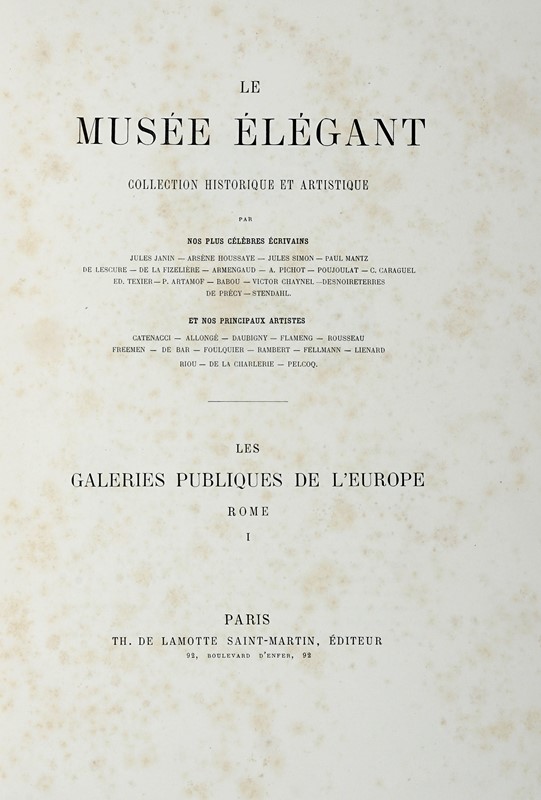 LE

MUSÉE ÉLÉGANT

COLLECTION HISTORIQUE ET ARTISTIQUE

PAR

NOS PLUS CÉLÈBRES ÉCRIVAINS

JULES JANIN — ARSÈNE HOUSSAYE — JULES SIMON — PAUL MANTZ
DE LESCURE — DE LA FIZELIÈRE — ARMENGAUD — A. PICHOT — POUJOULAT — C. CARAGUEL
ED. TEXIER — P. ARTAMOF — BABOU — VICTOR CHAYNEL — DESNOIRETERRES
DE PRÉCY — STENDAHL.

ET NOS PRINCIPAUX ARTISTES

CATENACCI — ALLONGÉ — DAUBIGNY — FLAMENG — ROUSSEAU
FREEMEN — DE BAR — FOULQUIER — RAMBERT — FELLMANN — LIENARD
RIOU — DE LA CHARLERIE — PELCOQ.

LES

GALERIES PUBLIQUES DE L'EUROPE

ROME

I

PARIS

TH. DE LAMOTTE SAINT-MARTIN, ÉDITEUR

92, BOULEVARD D'ENFER, 92